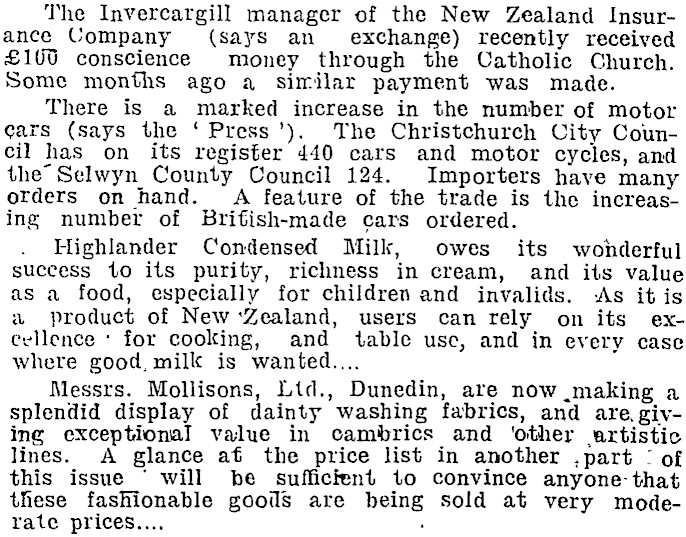 The Invercargill manager of the New Zealand Insurance Company (says an exchange) recently received £100 conscience money through the Catholic Church. Some months ago a similar payment was made.

There is a marked increase in the number of motor cars (says the 'Press'). The Christchurch City Council has on its register 440 cars and motor cycles, and the Selwyn County Council 124. Importers have many orders on hand. A feature of the trade is the increasing number of British-made cars ordered.

Highlander Condensed Milk, owes its wonderful success to its purity, richness in cream, and its value as a food, especially for children and invalids. As it is a product of New Zealand, users can rely on its excellence for cooking, and table use, and in every case where good milk is wanted....

Messrs. Mollisons, Ltd., Dunedin, are now making a splendid display of dainty washing fabrics, and are giving exceptional value in cambrics and other artistic lines. A glance at the price list in another part of this issue will be sufficient to convince anyone that these fashionable goods are being sold at very moderate prices....